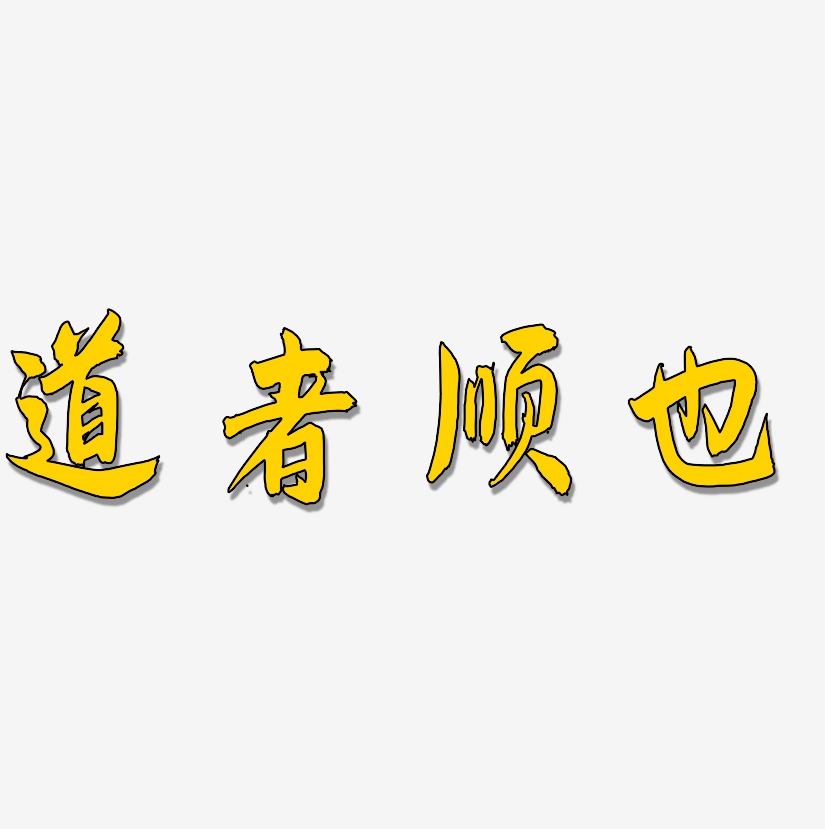 道者顺也